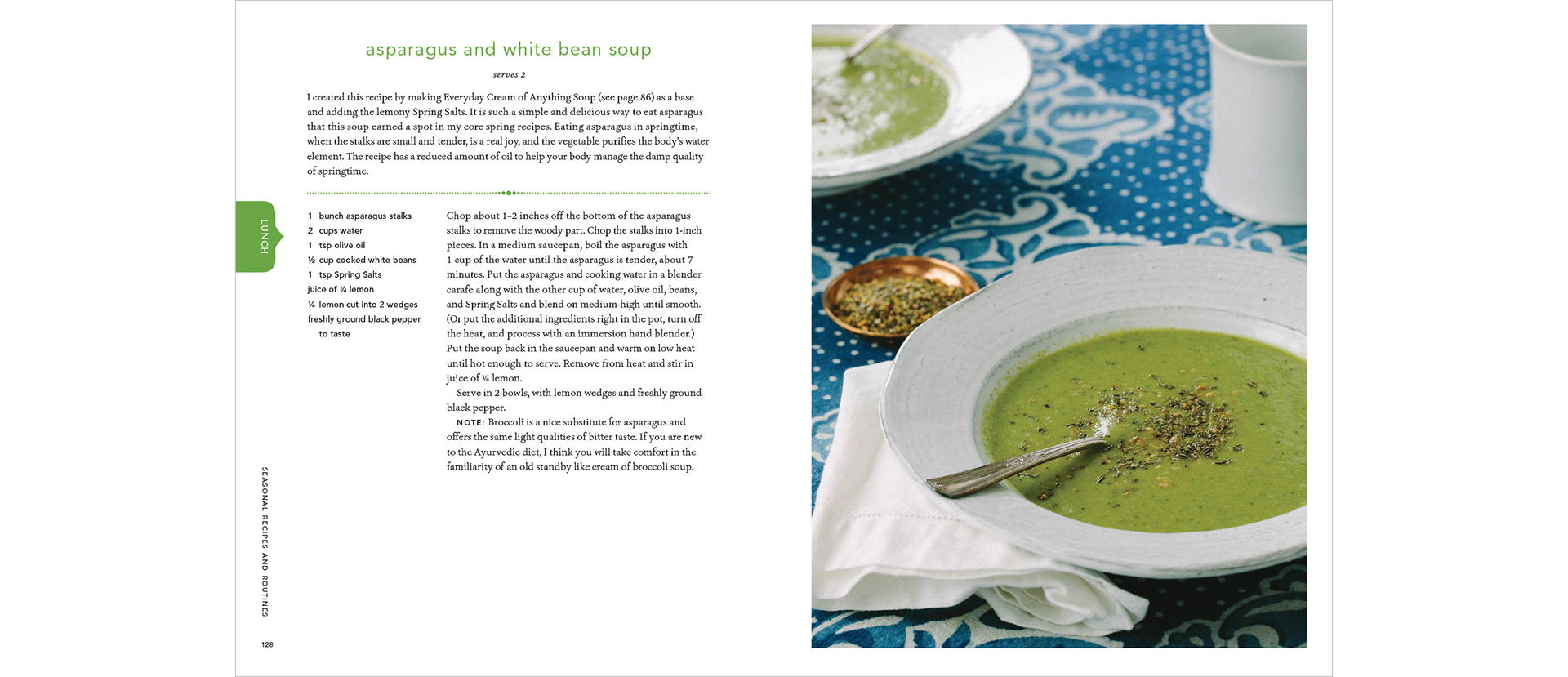 asparagus and white bean soup

serves 2

I created this recipe by making Everyday Cream of Anything Soup (see page 86) as a base and adding the lemony Spring Salts. It is such a simple and delicious way to eat asparagus that this soup earned a spot in my core spring recipes. Eating asparagus in springtime, when the stalks are small and tender, is a real joy, and the vegetable purifies the body's water element. The recipe has a reduced amount of oil to help your body manage the damp quality of springtime.

LUNCH

1 bunch asparagus stalks
2 cups water
1 tsp olive oil
½ cup cooked white beans
1 tsp Spring Salts
juice of ¼ lemon
¼ lemon cut into 2 wedges
freshly ground black pepper to taste

Chop about 1–2 inches off the bottom of the asparagus stalks to remove the woody part. Chop the stalks into 1-inch pieces. In a medium saucepan, boil the asparagus with 1 cup of the water until the asparagus is tender, about 7 minutes. Put the asparagus and cooking water in a blender carafe along with the other cup of water, olive oil, beans, and Spring Salts and blend on medium-high until smooth. (Or put the additional ingredients right in the pot, turn off the heat, and process with an immersion hand blender.) Put the soup back in the saucepan and warm on low heat until hot enough to serve. Remove from heat and stir in juice of ¼ lemon.

Serve in 2 bowls, with lemon wedges and freshly ground black pepper.

NOTE: Broccoli is a nice substitute for asparagus and offers the same light qualities of bitter taste. If you are new to the Ayurvedic diet, I think you will take comfort in the familiarity of an old standby like cream of broccoli soup.

SEASONAL RECIPES AND ROUTINES

128